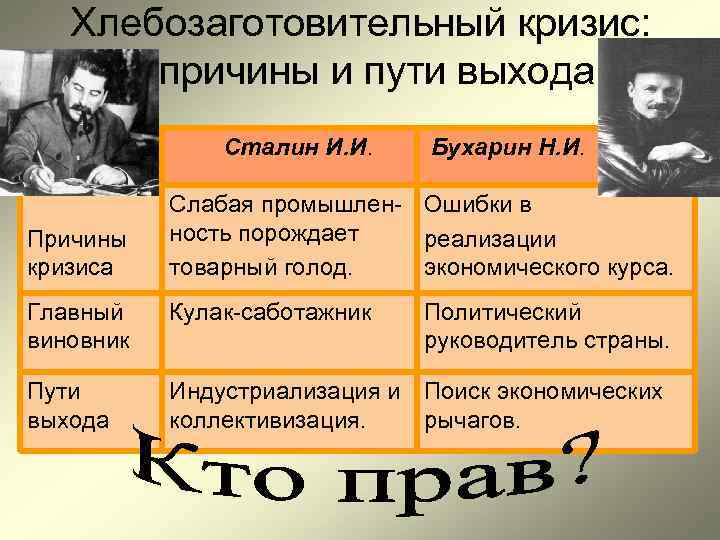 Хлебозаготовительный кризис: причины и пути выхода

| | Сталин И.И. | Бухарин Н.И. |
|---|---|---|
| Причины кризиса | Слабая промышленность порождает товарный голод. | Ошибки в реализации экономического курса. |
| Главный виновник | Кулак-саботажник | Политический руководитель страны. |
| Пути выхода | Индустриализация и коллективизация. | Поиск экономических рычагов. |

Кто прав?